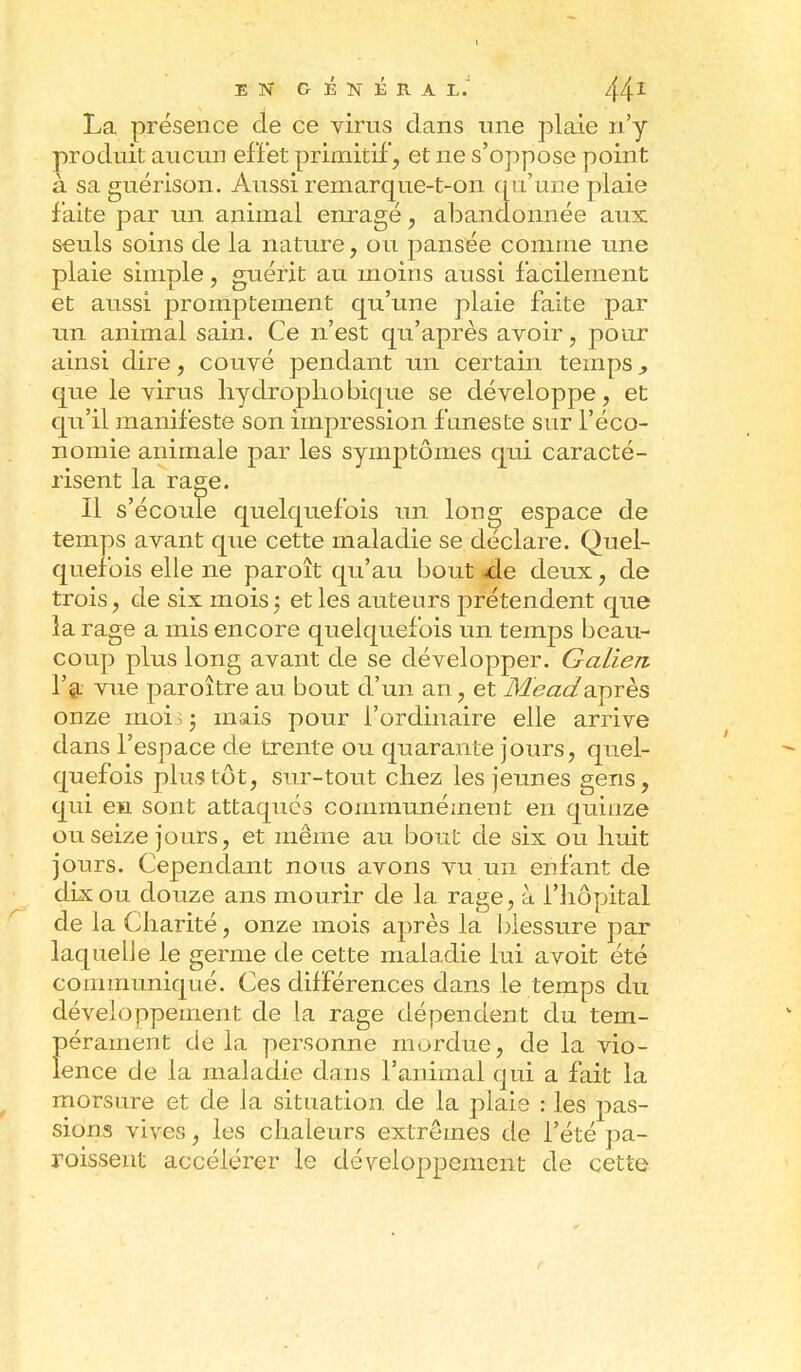 EN GÉNÉRAL. 441

La présence de ce virus dans une plaie n'y produit aucun effet primitif, et ne s'oppose point à sa guérison. Aussi remarque-t-on qu'une plaie faite par un animal enragé, abandonnée aux seuls soins de la nature, ou pansée comme une plaie simple, guérit au moins aussi facilement et aussi promptement qu'une plaie faite par un animal sain. Ce n'est qu'après avoir, pour ainsi dire, couvé pendant un certain temps, que le virus hydrophobique se développe, et qu'il manifeste son impression funeste sur l'économie animale par les symptômes qui caractérisent la rage.

Il s'écoule quelquefois un long espace de temps avant que cette maladie se déclare. Quelquefois elle ne paroît qu'au bout de deux, de trois, de six mois; et les auteurs prétendent que la rage a mis encore quelquefois un temps beaucoup plus long avant de se développer. Galien l'a vue paroître au bout d'un an, et Mead après onze mois; mais pour l'ordinaire elle arrive dans l'espace de trente ou quarante jours, quelquefois plus tôt, sur-tout chez les jeunes gens, qui en sont attaqués communément en quinze ou seize jours, et même au bout de six ou huit jours. Cependant nous avons vu un enfant de dix ou douze ans mourir de la rage, à l'hôpital de la Charité, onze mois après la blessure par laquelle le germe de cette maladie lui avoit été communiqué. Ces différences dans le temps du développement de la rage dépendent du tempérament de la personne mordue, de la violence de la maladie dans l'animal qui a fait la morsure et de la situation de la plaie : les passions vives, les chaleurs extrêmes de l'été paroissent accélérer le développement de cette